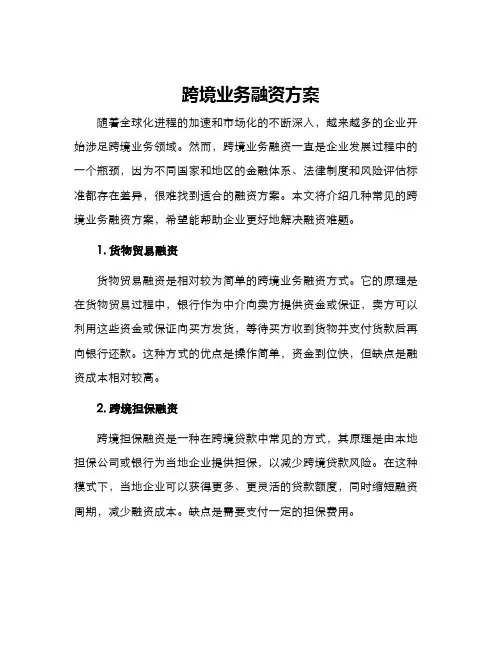 跨境业务融资方案

随着全球化进程的加速和市场化的不断深入，越来越多的企业开始涉足跨境业务领域。然而，跨境业务融资一直是企业发展过程中的一个瓶颈，因为不同国家和地区的金融体系、法律制度和风险评估标准都存在差异，很难找到适合的融资方案。本文将介绍几种常见的跨境业务融资方案，希望能帮助企业更好地解决融资难题。

1. 货物贸易融资

货物贸易融资是相对较为简单的跨境业务融资方式。它的原理是在货物贸易过程中，银行作为中介向卖方提供资金或保证，卖方可以利用这些资金或保证向买方发货，等待买方收到货物并支付货款后再向银行还款。这种方式的优点是操作简单，资金到位快，但缺点是融资成本相对较高。

2. 跨境担保融资

跨境担保融资是一种在跨境贷款中常见的方式，其原理是由本地担保公司或银行为当地企业提供担保，以减少跨境贷款风险。在这种模式下，当地企业可以获得更多、更灵活的贷款额度，同时缩短融资周期，减少融资成本。缺点是需要支付一定的担保费用。